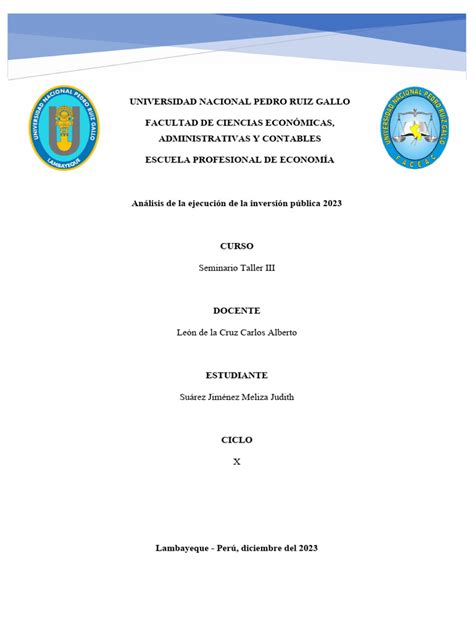 UNIVERSIDAD NACIONAL PEDRO RUIZ GALLO
LAMBAYEQUE

UNIVERSIDAD NACIONAL PEDRO RUIZ GALLO

FACULTAD DE CIENCIAS ECONÓMICAS, ADMINISTRATIVAS Y CONTABLES

ESCUELA PROFESIONAL DE ECONOMÍA

UNIVERSIDAD NACIONAL PEDRO RUIZ GALLO
FACEAC

Análisis de la ejecución de la inversión pública 2023

CURSO

Seminario Taller III

DOCENTE

León de la Cruz Carlos Alberto

ESTUDIANTE

Suárez Jiménez Meliza Judith

CICLO

X

Lambayeque - Perú, diciembre del 2023